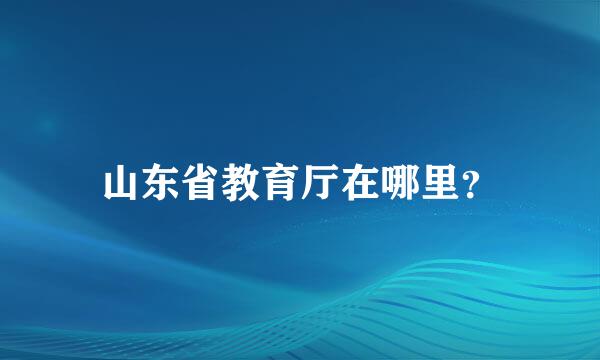 山东省教育厅在哪里?